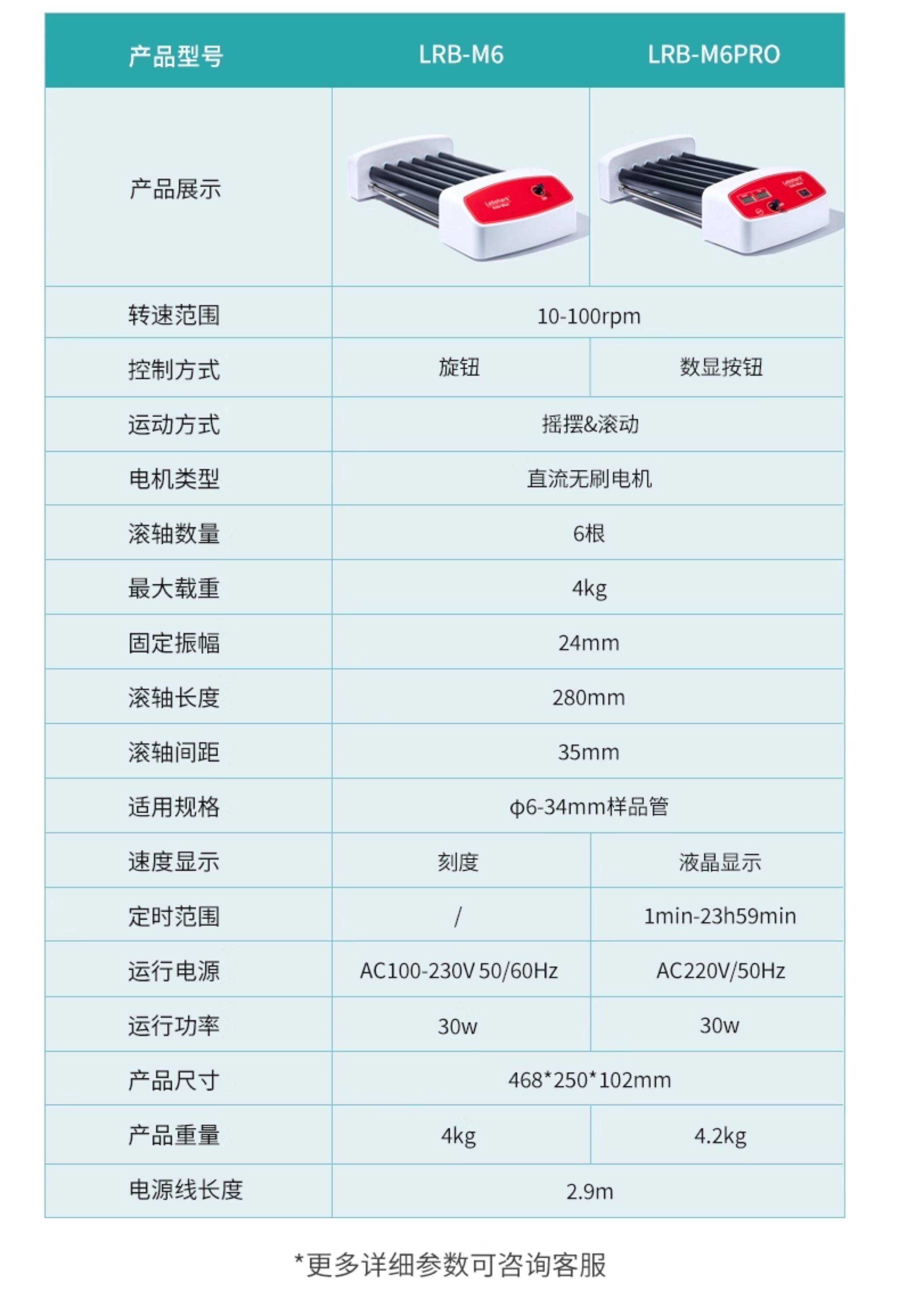 | 产品型号 | LRB-M6 | LRB-M6PRO |
|---|---|---|
| 产品展示 | | |
| 转速范围 | 10-100rpm | |
| 控制方式 | 旋钮 | 数显按钮 |
| 运动方式 | 摇摆&滚动 | |
| 电机类型 | 直流无刷电机 | |
| 滚轴数量 | 6根 | |
| 最大载重 | 4kg | |
| 固定振幅 | 24mm | |
| 滚轴长度 | 280mm | |
| 滚轴间距 | 35mm | |
| 适用规格 | φ6-34mm样品管 | |
| 速度显示 | 刻度 | 液晶显示 |
| 定时范围 | / | 1min-23h59min |
| 运行电源 | AC100-230V 50/60Hz | AC220V/50Hz |
| 运行功率 | 30w | 30w |
| 产品尺寸 | 468*250*102mm | |
| 产品重量 | 4kg | 4.2kg |
| 电源线长度 | 2.9m | |

*更多详细参数可咨询客服